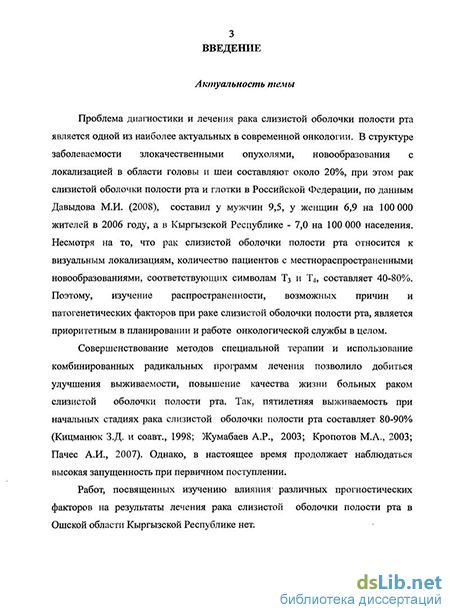 3
ВВЕДЕНИЕ

Актуальность темы

Проблема диагностики и лечения рака слизистой оболочки полости рта является одной из наиболее актуальных в современной онкологии. В структуре заболеваемости злокачественными опухолями, новообразования с локализацией в области головы и шеи составляют около 20%, при этом рак слизистой оболочки полости рта и глотки в Российской Федерации, по данным Давыдова М.И. (2008), составил у мужчин 9,5, у женщин 6,9 на 100 000 жителей в 2006 году, а в Кыргызской Республике - 7,0 на 100 000 населения. Несмотря на то, что рак слизистой оболочки полости рта относится к визуальным локализациям, количество пациентов с местнораспространенными новообразованиями, соответствующих символам $T_3$ и $T_4$, составляет 40-80%. Поэтому, изучение распространенности, возможных причин и патогенетических факторов при раке слизистой оболочки полости рта, является приоритетным в планировании и работе онкологической службы в целом.

Совершенствование методов специальной терапии и использование комбинированных радикальных программ лечения позволило добиться улучшения выживаемости, повышение качества жизни больных раком слизистой оболочки полости рта. Так, пятилетняя выживаемость при начальных стадиях рака слизистой оболочки полости рта составляет 80-90% (Кицманюк З.Д. и соавт., 1998; Жумабаев А.Р., 2003; Кропотов М.А., 2003; Пачес А.И., 2007). Однако, в настоящее время продолжает наблюдаться высокая запущенность при первичном поступлении.

Работ, посвященных изучению влияния различных прогностических факторов на результаты лечения рака слизистой оболочки полости рта в Ошской области Кыргызской Республике нет.

dsLib.net
библиотека диссертаций